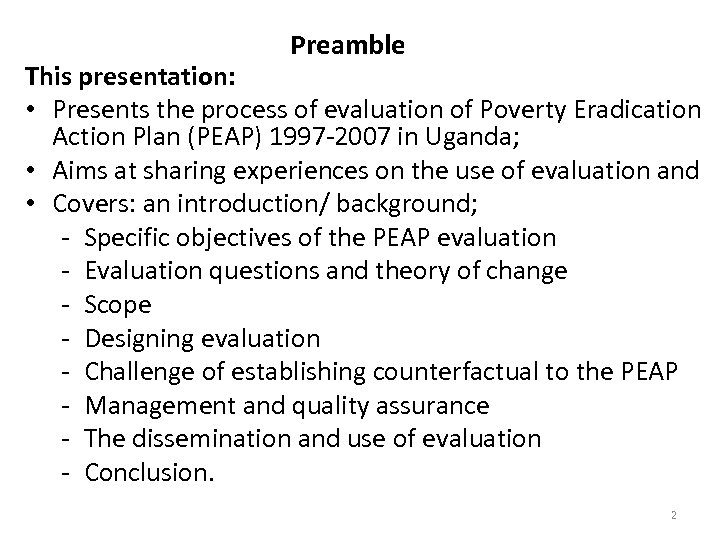 Preamble

This presentation:

• Presents the process of evaluation of Poverty Eradication Action Plan (PEAP) 1997-2007 in Uganda;
• Aims at sharing experiences on the use of evaluation and
• Covers: an introduction/ background;
  - Specific objectives of the PEAP evaluation
  - Evaluation questions and theory of change
  - Scope
  - Designing evaluation
  - Challenge of establishing counterfactual to the PEAP
  - Management and quality assurance
  - The dissemination and use of evaluation
  - Conclusion.

2